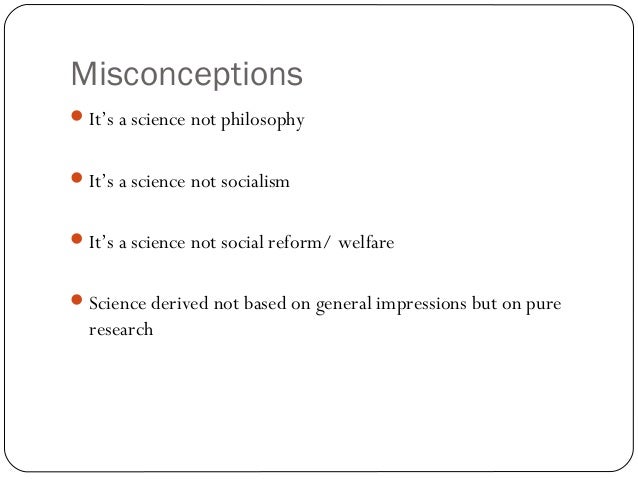 Misconceptions

• It's a science not philosophy

• It's a science not socialism

• It's a science not social reform/ welfare

• Science derived not based on general impressions but on pure research